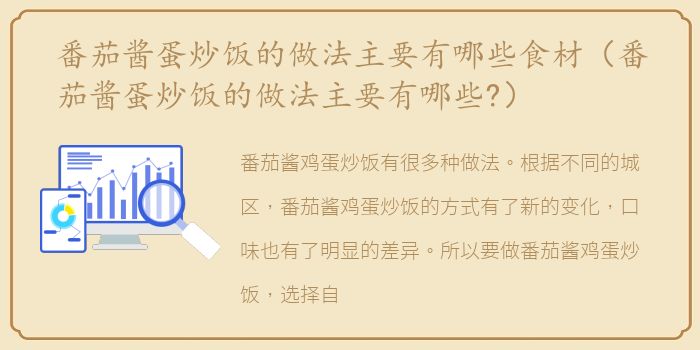 番茄酱蛋炒饭的做法主要有哪些食材（番茄酱蛋炒饭的做法主要有哪些?）

番茄酱鸡蛋炒饭有很多种做法。根据不同的城区，番茄酱鸡蛋炒饭的方式有了新的变化，口味也有了明显的差异。所以要做番茄酱鸡蛋炒饭，选择自